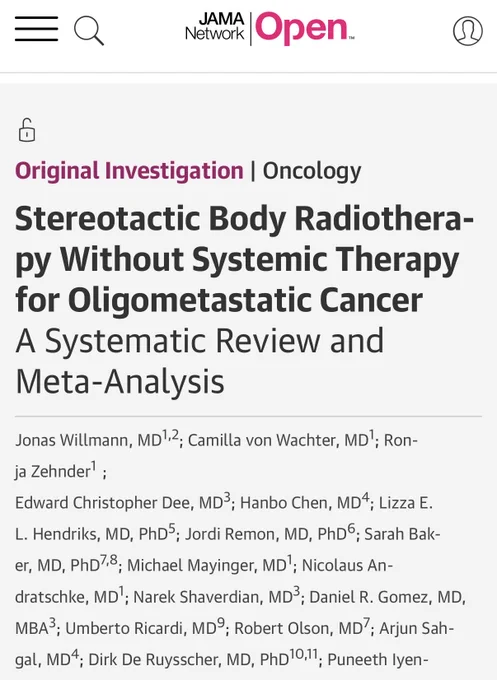 JAMA Network | Open

Original Investigation | Oncology

Stereotactic Body Radiotherapy Without Systemic Therapy for Oligometastatic Cancer
A Systematic Review and Meta-Analysis

Jonas Willmann, MD$^{1,2}$; Camilla von Wachter, MD$^{1}$; Ronja Zehnder$^{1}$ ;
Edward Christopher Dee, MD$^{3}$; Hanbo Chen, MD$^{4}$; Lizza E. L. Hendriks, MD, PhD$^{5}$; Jordi Remon, MD, PhD$^{6}$; Sarah Baker, MD, PhD$^{7,8}$; Michael Mayinger, MD$^{1}$; Nicolaus Andratschke, MD$^{1}$; Narek Shaverdian, MD$^{3}$; Daniel R. Gomez, MD, MBA$^{3}$; Umberto Ricardi, MD$^{9}$; Robert Olson, MD$^{7}$; Arjun Sahgal, MD$^{4}$; Dirk De Ruysscher, MD, PhD$^{10,11}$; Puneeth Iyen-